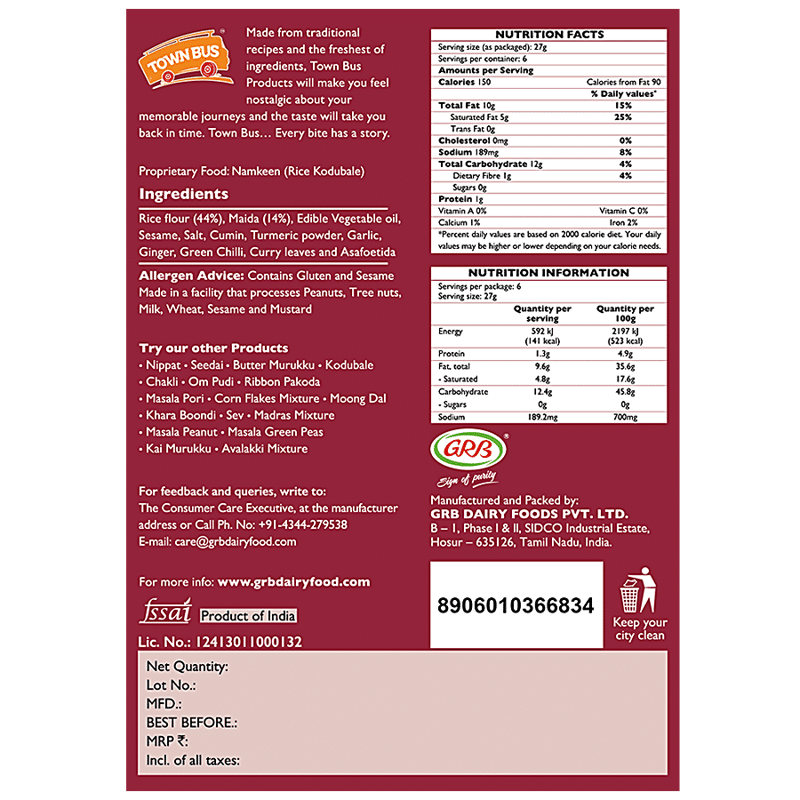 TOWN BUS

Made from traditional recipes and the freshest of ingredients, Town Bus Products will make you feel nostalgic about your memorable journeys and the taste will take you back in time. Town Bus... Every bite has a story.

Proprietary Food: Namkeen (Rice Kodubale)

Ingredients

Rice flour (44%), Maida (14%), Edible Vegetable oil, Sesame, Salt, Cumin, Turmeric powder, Garlic, Ginger, Green Chilli, Curry leaves and Asafoetida

Allergen Advice: Contains Gluten and Sesame
Made in a facility that processes Peanuts, Tree nuts, Milk, Wheat, Sesame and Mustard

Try our other Products
• Nippat • Seedai • Butter Murukku • Kodubale
• Chakli • Om Pudi • Ribbon Pakoda
• Masala Pori • Corn Flakes Mixture • Moong Dal
• Khara Boondi • Sev • Madras Mixture
• Masala Peanut • Masala Green Peas
• Kai Murukku • Avalakki Mixture

For feedback and queries, write to:
The Consumer Care Executive, at the manufacturer address or Call Ph. No: +91-4344-279538
E-mail: care@grbdairyfood.com

For more info: www.grbdairyfood.com

fssai Product of India
Lic. No.: 12413011000132

NUTRITION FACTS
Serving size (as packaged): 27g
Servings per container: 6
Amounts per Serving
Calories 150 Calories from Fat 90
% Daily values*
Total Fat 10g 15%
Saturated Fat 5g 25%
Trans Fat 0g
Cholesterol 0mg 0%
Sodium 189mg 8%
Total Carbohydrate 12g 4%
Dietary Fibre 1g 4%
Sugars 0g
Protein 1g
Vitamin A 0% Vitamin C 0%
Calcium 1% Iron 2%
*Percent daily values are based on 2000 calorie diet. Your daily values may be higher or lower depending on your calorie needs.

NUTRITION INFORMATION
Servings per package: 6
Serving size: 27g

|  | Quantity per serving | Quantity per 100g |
|---|---|---|
| Energy | 592 kJ (141 kcal) | 2197 kJ (523 kcal) |
| Protein | 1.3g | 4.9g |
| Fat, total | 9.6g | 35.6g |
| - Saturated | 4.8g | 17.6g |
| Carbohydrate | 12.4g | 45.8g |
| - Sugars | 0g | 0g |
| Sodium | 189.2mg | 700mg |

GRB
Sign of purity

Manufactured and Packed by:
GRB DAIRY FOODS PVT. LTD.
B – 1, Phase I & II, SIDCO Industrial Estate,
Hosur – 635126, Tamil Nadu, India.

8906010366834

Keep your city clean

Net Quantity:
Lot No.:
MFD.:
BEST BEFORE.:
MRP ₹:
Incl. of all taxes: